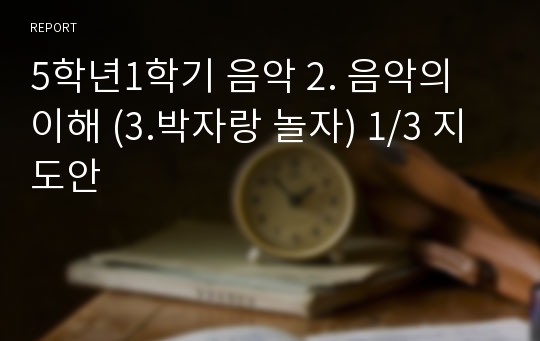 REPORT

5학년1학기 음악 2. 음악의 이해 (3.박자랑 놀자) 1/3 지도안